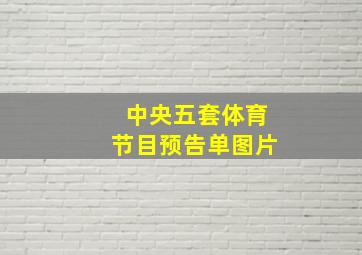 中央五套体育
节目预告单图片